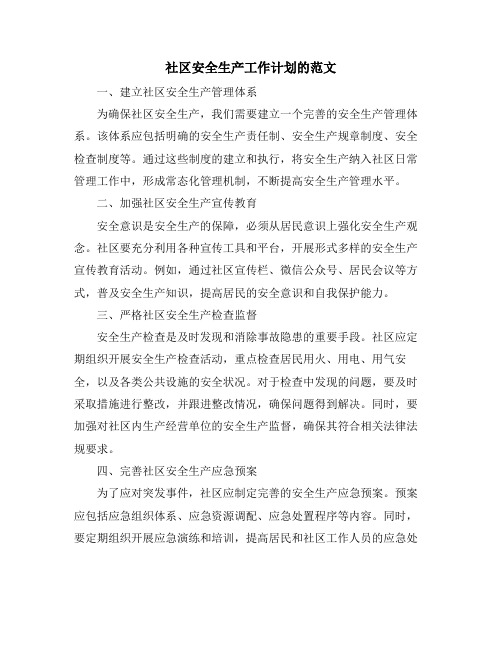 社区安全生产工作计划的范文

一、建立社区安全生产管理体系

为确保社区安全生产，我们需要建立一个完善的安全生产管理体系。该体系应包括明确的安全生产责任制、安全生产规章制度、安全检查制度等。通过这些制度的建立和执行，将安全生产纳入社区日常管理工作中，形成常态化管理机制，不断提高安全生产管理水平。

二、加强社区安全生产宣传教育

安全意识是安全生产的保障，必须从居民意识上强化安全生产观念。社区要充分利用各种宣传工具和平台，开展形式多样的安全生产宣传教育活动。例如，通过社区宣传栏、微信公众号、居民会议等方式，普及安全生产知识，提高居民的安全意识和自我保护能力。

三、严格社区安全生产检查监督

安全生产检查是及时发现和消除事故隐患的重要手段。社区应定期组织开展安全生产检查活动，重点检查居民用火、用电、用气安全，以及各类公共设施的安全状况。对于检查中发现的问题，要及时采取措施进行整改，并跟进整改情况，确保问题得到解决。同时，要加强对社区内生产经营单位的安全生产监督，确保其符合相关法律法规要求。

四、完善社区安全生产应急预案

为了应对突发事件，社区应制定完善的安全生产应急预案。预案应包括应急组织体系、应急资源调配、应急处置程序等内容。同时，要定期组织开展应急演练和培训，提高居民和社区工作人员的应急处